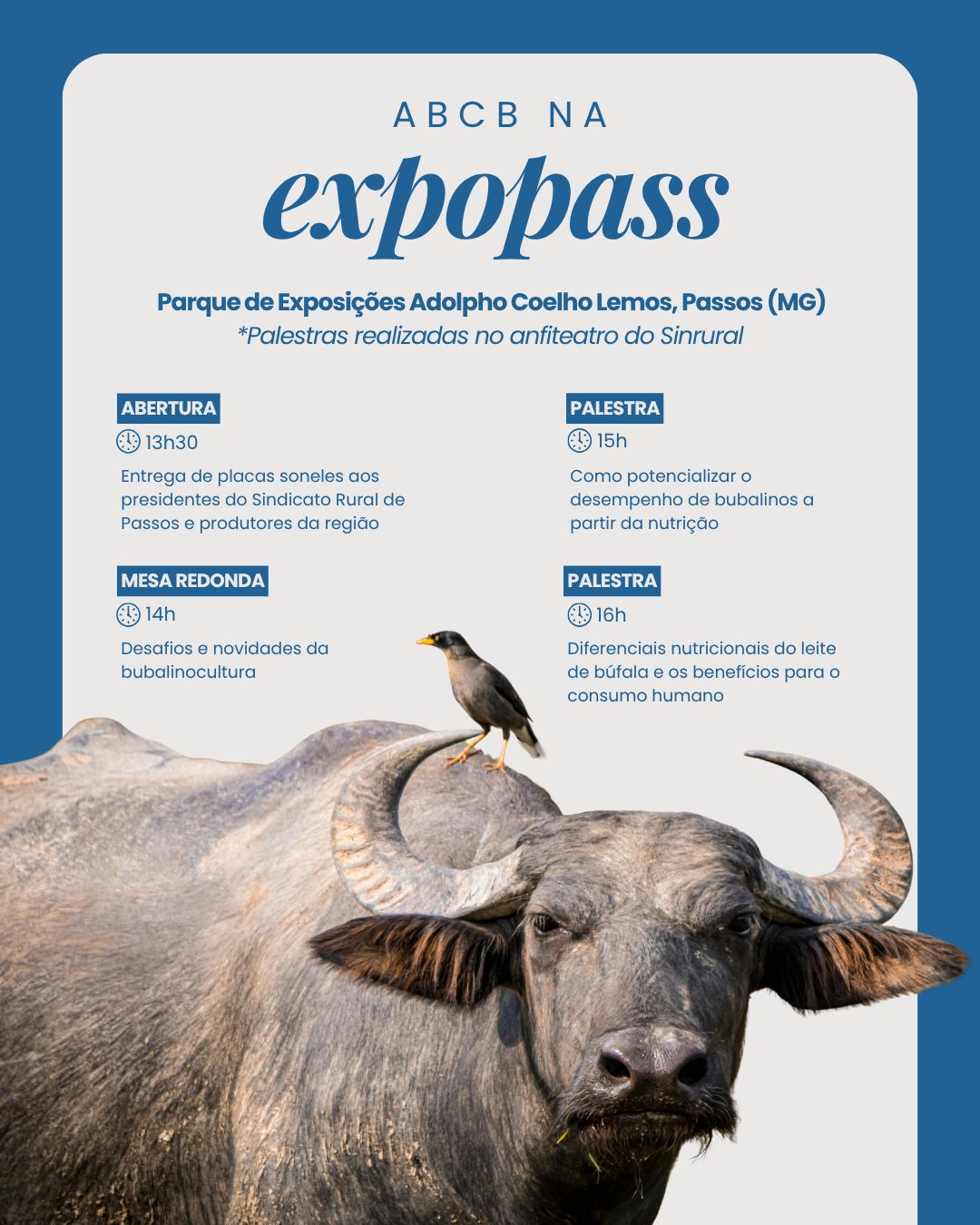 ABCB NA

expopass

Parque de Exposições Adolpho Coelho Lemos, Passos (MG)
*Palestras realizadas no anfiteatro do Sinrural

ABERTURA
13h30
Entrega de placas soneles aos presidentes do Sindicato Rural de Passos e produtores da região

MESA REDONDA
14h
Desafios e novidades da bubalinocultura

PALESTRA
15h
Como potencializar o desempenho de bubalinos a partir da nutrição

PALESTRA
16h
Diferenciais nutricionais do leite de búfala e os benefícios para o consumo humano